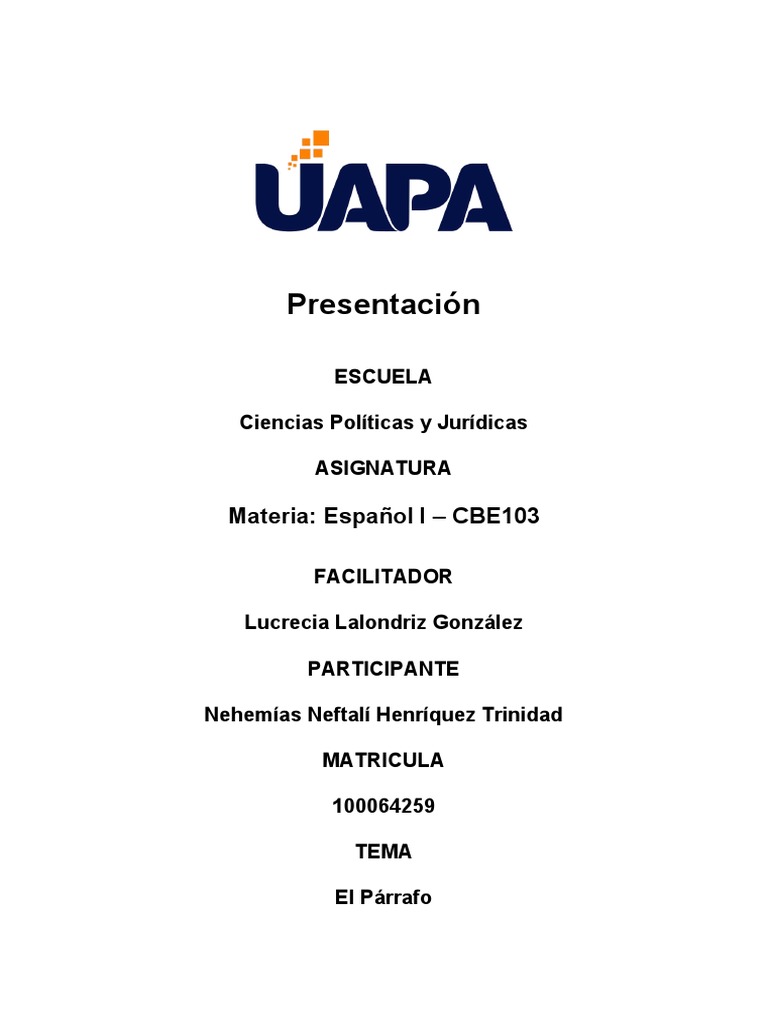 UAPA

Presentación

ESCUELA

Ciencias Políticas y Jurídicas

ASIGNATURA

Materia: Español I – CBE103

FACILITADOR

Lucrecia Lalondriz González

PARTICIPANTE

Nehemías Neftalí Henríquez Trinidad

MATRICULA

100064259

TEMA

El Párrafo